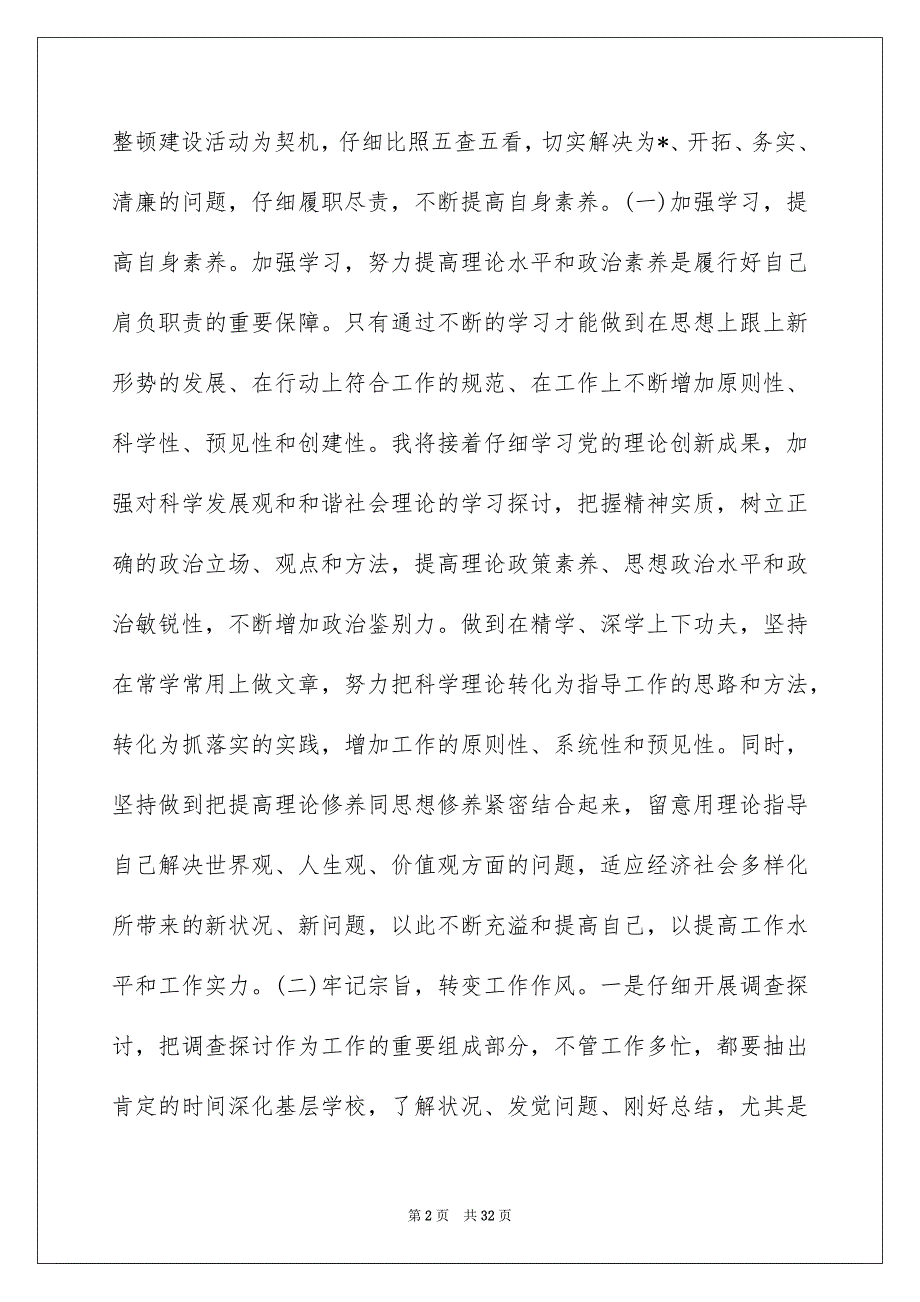 整顿建设活动为契机，仔细比照五查五看，切实解决为*、开拓、务实、清廉的问题，仔细履职尽责，不断提高自身素养。(一)加强学习，提高自身素养。加强学习，努力提高理论水平和政治素养是履行好自己肩负职责的重要保障。只有通过不断的学习才能做到在思想上跟上新形势的发展、在行动上符合工作的规范、在工作上不断增加原则性、科学性、预见性和创建性。我将接着仔细学习党的理论创新成果，加强对科学发展观和和谐社会理论的学习探讨，把握精神实质，树立正确的政治立场、观点和方法，提高理论政策素养、思想政治水平和政治敏锐性，不断增加政治鉴别力。做到在精学、深学上下功夫，坚持在常学常用上做文章，努力把科学理论转化为指导工作的思路和方法，转化为抓落实的实践，增加工作的原则性、系统性和预见性。同时，坚持做到把提高理论修养同思想修养紧密结合起来，留意用理论指导自己解决世界观、人生观、价值观方面的问题，适应经济社会多样化所带来的新状况、新问题，以此不断充溢和提高自己，以提高工作水平和工作实力。(二)牢记宗旨，转变工作作风。一是仔细开展调查探讨，把调查探讨作为工作的重要组成部分，不管工作多忙，都要抽出肯定的时间深化基层学校，了解状况、发觉问题、刚好总结，尤其是

第 2 页 共 32 页